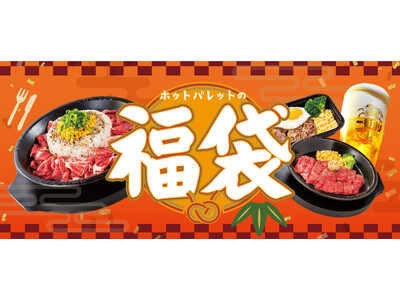 ホットパレットの
福袋